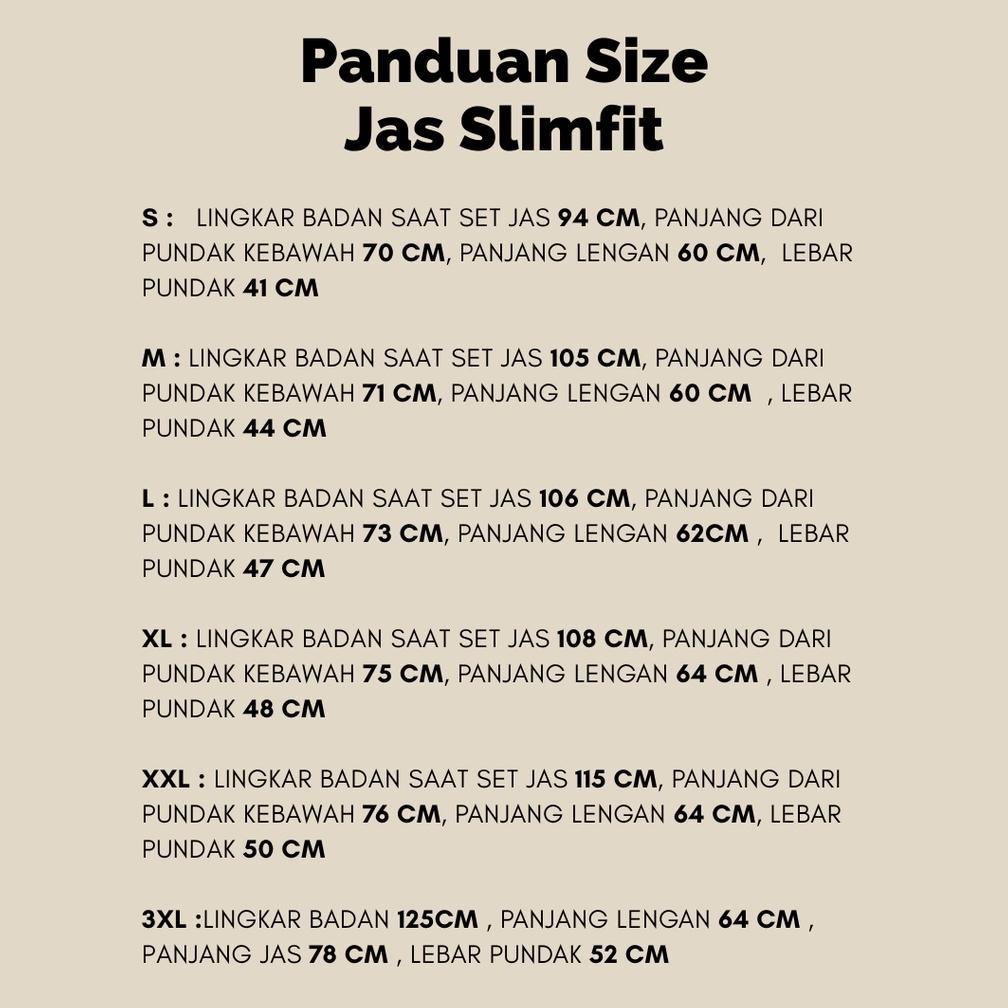 Panduan Size
Jas Slimfit

S : LINGKAR BADAN SAAT SET JAS 94 CM, PANJANG DARI PUNDAK KEBAWAH 70 CM, PANJANG LENGAN 60 CM, LEBAR PUNDAK 41 CM

M : LINGKAR BADAN SAAT SET JAS 105 CM, PANJANG DARI PUNDAK KEBAWAH 71 CM, PANJANG LENGAN 60 CM , LEBAR PUNDAK 44 CM

L : LINGKAR BADAN SAAT SET JAS 106 CM, PANJANG DARI PUNDAK KEBAWAH 73 CM, PANJANG LENGAN 62CM , LEBAR PUNDAK 47 CM

XL : LINGKAR BADAN SAAT SET JAS 108 CM, PANJANG DARI PUNDAK KEBAWAH 75 CM, PANJANG LENGAN 64 CM , LEBAR PUNDAK 48 CM

XXL : LINGKAR BADAN SAAT SET JAS 115 CM, PANJANG DARI PUNDAK KEBAWAH 76 CM, PANJANG LENGAN 64 CM, LEBAR PUNDAK 50 CM

3XL :LINGKAR BADAN 125CM , PANJANG LENGAN 64 CM , PANJANG JAS 78 CM , LEBAR PUNDAK 52 CM